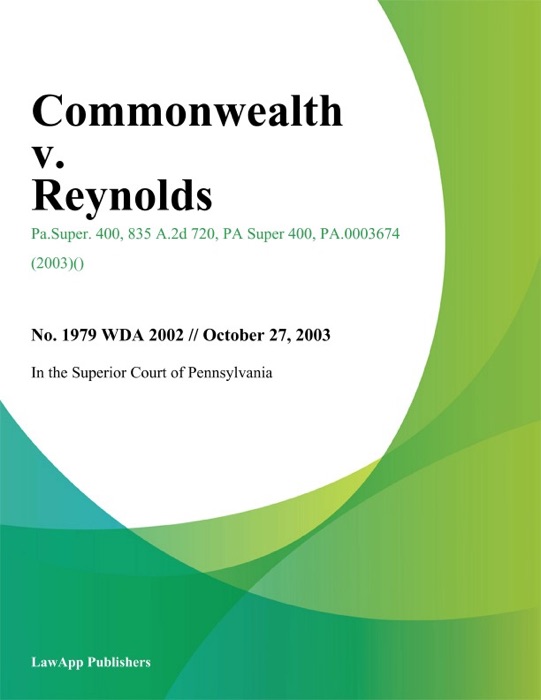 Commonwealth
v.
Reynolds

Pa.Super. 400, 835 A.2d 720, PA Super 400, PA.0003674 (2003)()

No. 1979 WDA 2002 // October 27, 2003

In the Superior Court of Pennsylvania

LawApp Publishers